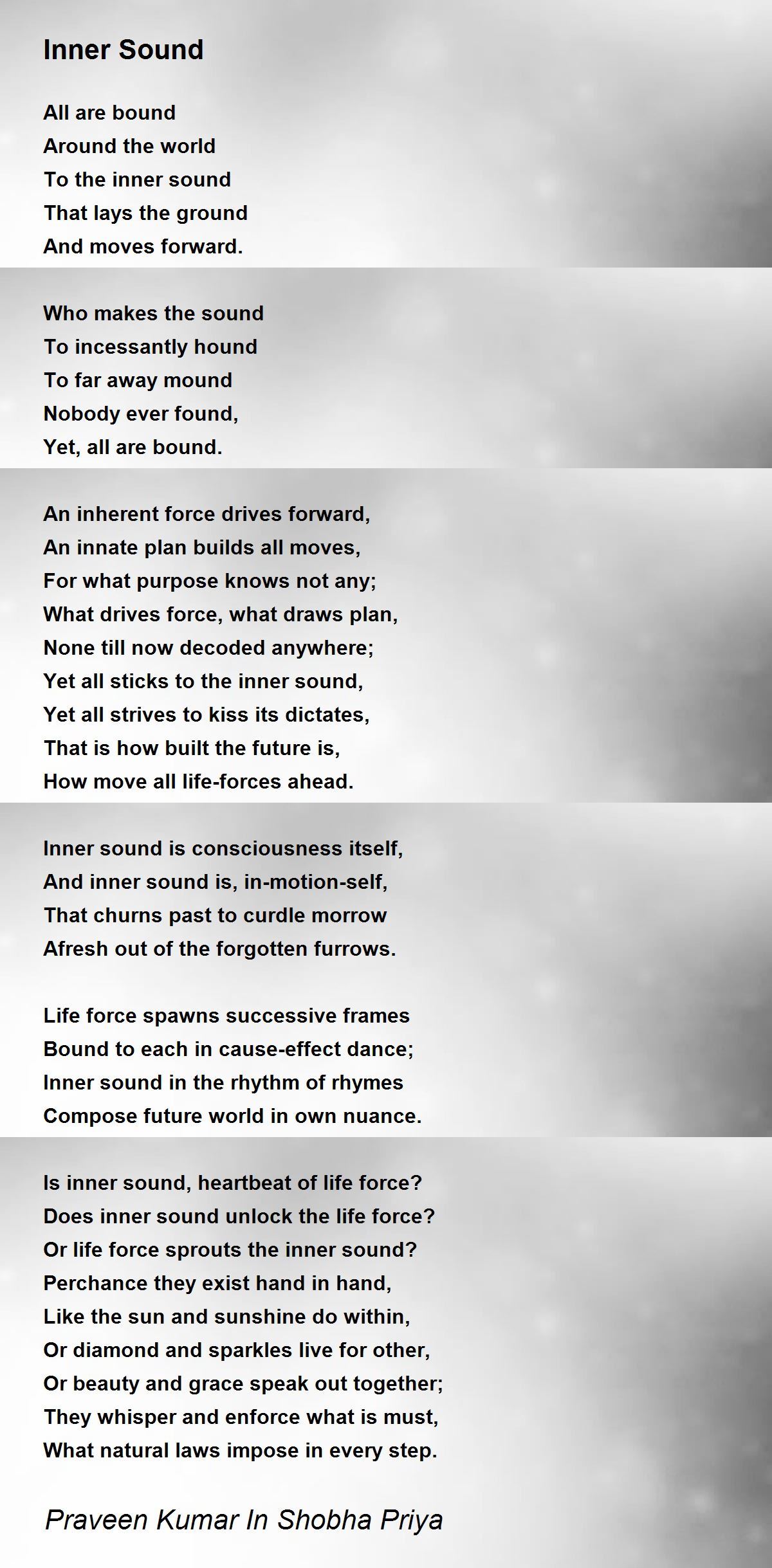 Inner Sound

All are bound
Around the world
To the inner sound
That lays the ground
And moves forward.

Who makes the sound
To incessantly hound
To far away mound
Nobody ever found,
Yet, all are bound.

An inherent force drives forward,
An innate plan builds all moves,
For what purpose knows not any;
What drives force, what draws plan,
None till now decoded anywhere;
Yet all sticks to the inner sound,
Yet all strives to kiss its dictates,
That is how built the future is,
How move all life-forces ahead.

Inner sound is consciousness itself,
And inner sound is, in-motion-self,
That churns past to curdle morrow
Afresh out of the forgotten furrows.

Life force spawns successive frames
Bound to each in cause-effect dance;
Inner sound in the rhythm of rhymes
Compose future world in own nuance.

Is inner sound, heartbeat of life force?
Does inner sound unlock the life force?
Or life force sprouts the inner sound?
Perchance they exist hand in hand,
Like the sun and sunshine do within,
Or diamond and sparkles live for other,
Or beauty and grace speak out together;
They whisper and enforce what is must,
What natural laws impose in every step.

Praveen Kumar In Shobha Priya